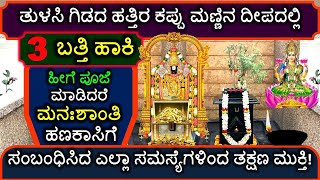 ತುಳಸಿ ಗಿಡದ ಹತ್ತಿರ ಕಪ್ಪು ಮಣ್ಣಿನ ದೀಪದಲ್ಲಿ

3 ಬತ್ತಿ ಹಾಕಿ

ಹೀಗೆ ಪೂಜೆ ಮಾಡಿದರೆ ಮನಃಶಾಂತಿ ಹಣಕಾಸಿಗೆ

ಸಂಬಂಧಿಸಿದ ಎಲ್ಲಾ ಸಮಸ್ಯೆಗಳಿಂದ ತಕ್ಷಣ ಮುಕ್ತಿ!